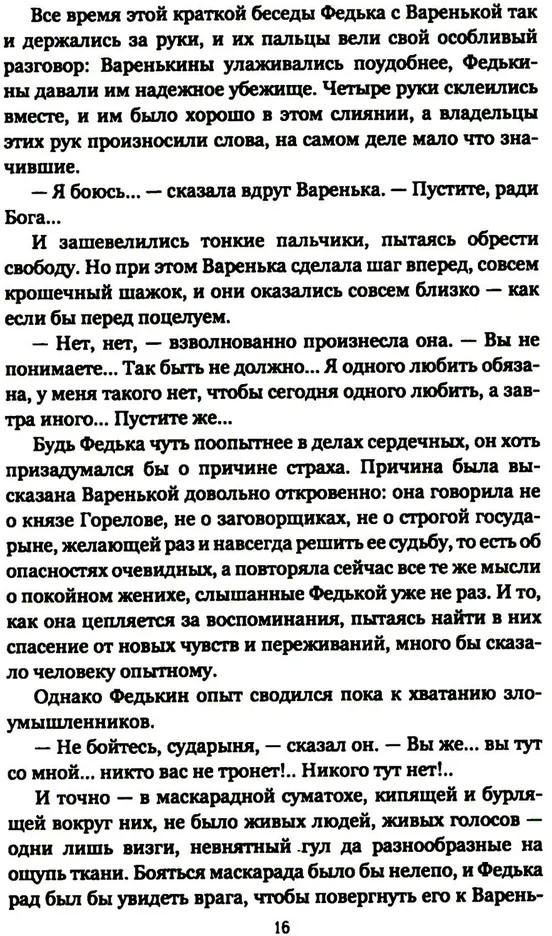 Все время этой краткой беседы Федька с Варенькой так и держались за руки, и их пальцы вели свой особливый разговор: Варенькины улаживались поудобнее, Федькины давали им надежное убежище. Четыре руки склеились вместе, и им было хорошо в этом слиянии, а владельцы этих рук произносили слова, на самом деле мало что значившие.

— Я боюсь... — сказала вдруг Варенька. — Пустите, ради Бога...

И зашевелились тонкие пальчики, пытаясь обрести свободу. Но при этом Варенька сделала шаг вперед, совсем крошечный шажок, и они оказались совсем близко — как если бы перед поцелуем.

— Нет, нет, — взволнованно произнесла она. — Вы не понимаете... Так быть не должно... Я одного любить обязана, у меня такого нет, чтобы сегодня одного любить, а завтра иного... Пустите же...

Будь Федька чуть поопытнее в делах сердечных, он хоть призадумался бы о причине страха. Причина была высказана Варенькой довольно откровенно: она говорила не о князе Горелове, не о заговорщиках, не о строгой государыне, желающей раз и навсегда решить ее судьбу, то есть об опасностях очевидных, а повторяла сейчас все те же мысли о покойном женихе, слышанные Федькой уже не раз. И то, как она цепляется за воспоминания, пытаясь найти в них спасение от новых чувств и переживаний, много бы сказало человеку опытному.

Однако Федькин опыт сводился пока к хватанию злоумышленников.

— Не бойтесь, сударыня, — сказал он. — Вы же... вы тут со мной... никто вас не тронет!.. Никого тут нет!..

И точно — в маскарадной суматохе, кипящей и бурлящей вокруг них, не было живых людей, живых голосов — одни лишь визги, невнятный гул да разнообразные на ощупь ткани. Бояться маскарада было бы нелепо, и Федька рад был бы увидеть врага, чтобы повергнуть его к Варень-

16